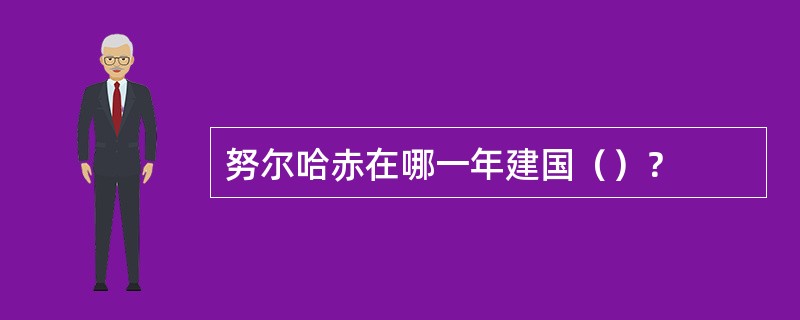 努尔哈赤在哪一年建国（）？